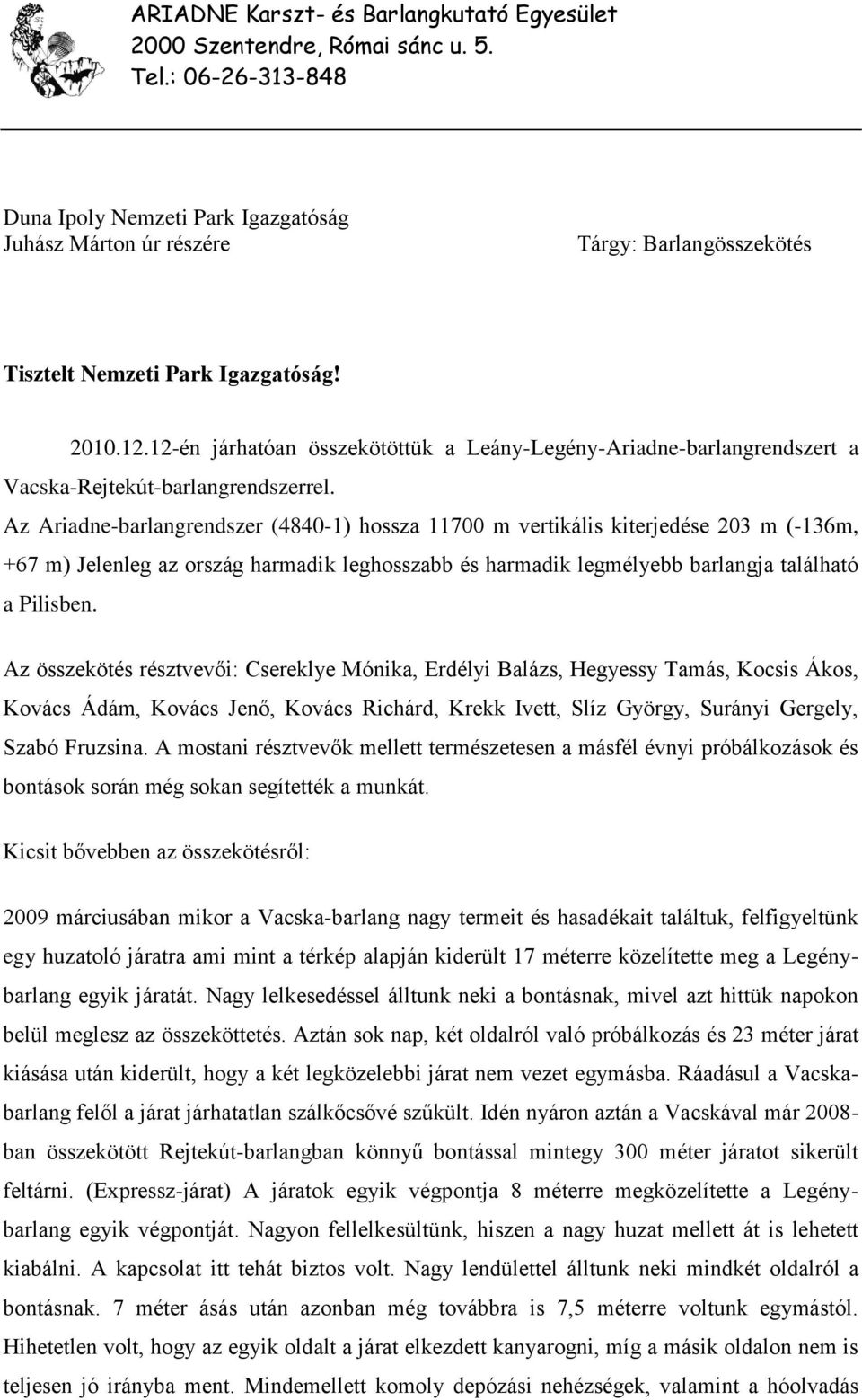 ARIADNE Karszt- és Barlangkutató Egyesület
2000 Szentendre, Római sánc u. 5.
Tel.: 06-26-313-848

Duna Ipoly Nemzeti Park Igazgatóság
Juhász Márton úr részére

Tárgy: Barlangösszekötés

Tisztelt Nemzeti Park Igazgatóság!

2010.12.12-én járhatóan összekötöttük a Leány-Legény-Ariadne-barlangrendszert a Vacska-Rejtekút-barlangrendszerrel.

Az Ariadne-barlangrendszer (4840-1) hossza 11700 m vertikális kiterjedése 203 m (-136m, +67 m) Jelenleg az ország harmadik leghosszabb és harmadik legmélyebb barlangja található a Pilisben.

Az összekötés résztvevői: Csereklye Mónika, Erdélyi Balázs, Hegyessy Tamás, Kocsis Ákos, Kovács Ádám, Kovács Jenő, Kovács Richárd, Krekk Ivett, Slíz György, Surányi Gergely, Szabó Fruzsina. A mostani résztvevők mellett természetesen a másfél évnyi próbálkozások és bontások során még sokan segítették a munkát.

Kicsit bővebben az összekötésről:

2009 márciusában mikor a Vacska-barlang nagy termeit és hasadékait találtuk, felfigyeltünk egy huzatoló járatra ami mint a térkép alapján kiderült 17 méterre közelítette meg a Legény-barlang egyik járatát. Nagy lelkesedéssel álltunk neki a bontásnak, mivel azt hittük napokon belül meglesz az összeköttetés. Aztán sok nap, két oldalról való próbálkozás és 23 méter járat kiásása után kiderült, hogy a két legközelebbi járat nem vezet egymásba. Ráadásul a Vacska-barlang felől a járat járhatatlan szálkőcsővé szűkült. Idén nyáron aztán a Vacskával már 2008-ban összekötött Rejtekút-barlangban könnyű bontással mintegy 300 méter járatot sikerült feltárni. (Expressz-járat) A járatok egyik végpontja 8 méterre megközelítette a Legény-barlang egyik végpontját. Nagyon fellelkesültünk, hiszen a nagy huzat mellett át is lehetett kiabálni. A kapcsolat itt tehát biztos volt. Nagy lendülettel álltunk neki mindkét oldalról a bontásnak. 7 méter ásás után azonban még továbbra is 7,5 méterre voltunk egymástól. Hihetetlen volt, hogy az egyik oldalt a járat elkezdett kanyarogni, míg a másik oldalon nem is teljesen jó irányba ment. Mindemellett komoly depózási nehézségek, valamint a hóolvadás